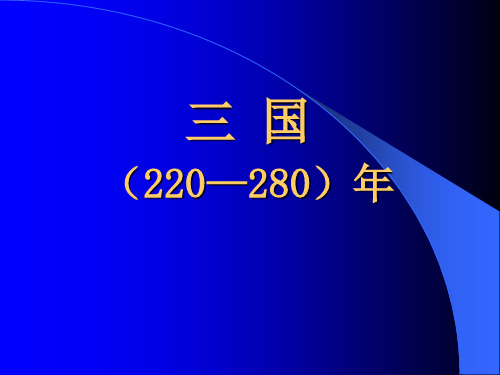 三 国

（220—280）年